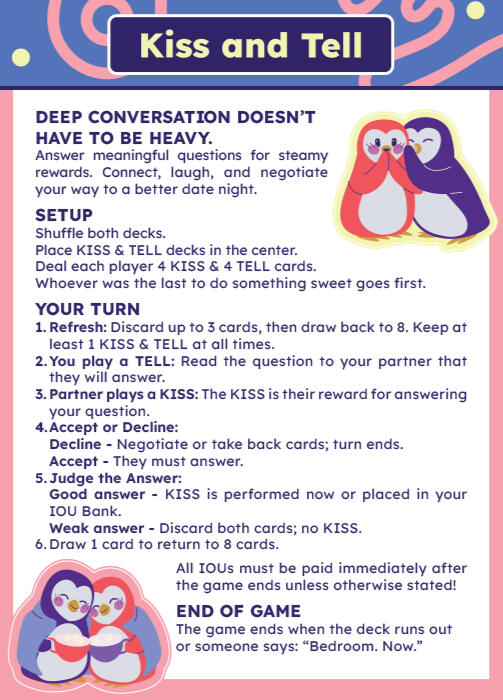 Kiss and Tell

DEEP CONVERSATION DOESN'T HAVE TO BE HEAVY.
Answer meaningful questions for steamy rewards. Connect, laugh, and negotiate your way to a better date night.

SETUP
Shuffle both decks.
Place KISS & TELL decks in the center.
Deal each player 4 KISS & 4 TELL cards.
Whoever was the last to do something sweet goes first.

YOUR TURN
1. Refresh: Discard up to 3 cards, then draw back to 8. Keep at least 1 KISS & TELL at all times.
2. You play a TELL: Read the question to your partner that they will answer.
3. Partner plays a KISS: The KISS is their reward for answering your question.
4. Accept or Decline:
Decline - Negotiate or take back cards; turn ends.
Accept - They must answer.
5. Judge the Answer:
Good answer - KISS is performed now or placed in your IOU Bank.
Weak answer - Discard both cards; no KISS.
6. Draw 1 card to return to 8 cards.

All IOUs must be paid immediately after the game ends unless otherwise stated!

END OF GAME
The game ends when the deck runs out or someone says: "Bedroom. Now."